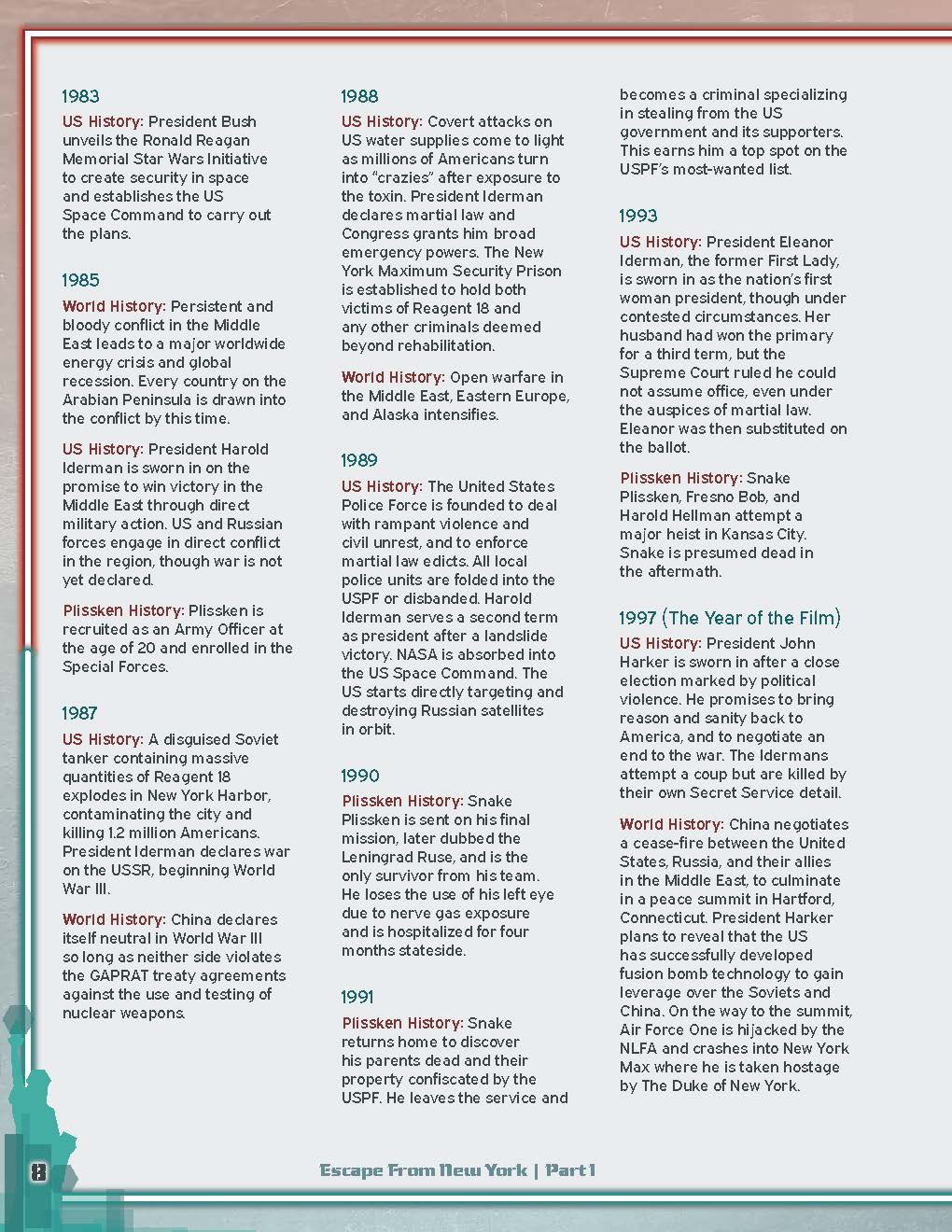 1983

US History: President Bush unveils the Ronald Reagan Memorial Star Wars Initiative to create security in space and establishes the US Space Command to carry out the plans.

1985

World History: Persistent and bloody conflict in the Middle East leads to a major worldwide energy crisis and global recession. Every country on the Arabian Peninsula is drawn into the conflict by this time.

US History: President Harold Iderman is sworn in on the promise to win victory in the Middle East through direct military action. US and Russian forces engage in direct conflict in the region, though war is not yet declared.

Plissken History: Plissken is recruited as an Army Officer at the age of 20 and enrolled in the Special Forces.

1987

US History: A disguised Soviet tanker containing massive quantities of Reagent 18 explodes in New York Harbor, contaminating the city and killing 1.2 million Americans. President Iderman declares war on the USSR, beginning World War III.

World History: China declares itself neutral in World War III so long as neither side violates the GAPRAT treaty agreements against the use and testing of nuclear weapons.

1988

US History: Covert attacks on US water supplies come to light as millions of Americans turn into "crazies" after exposure to the toxin. President Iderman declares martial law and Congress grants him broad emergency powers. The New York Maximum Security Prison is established to hold both victims of Reagent 18 and any other criminals deemed beyond rehabilitation.

World History: Open warfare in the Middle East, Eastern Europe, and Alaska intensifies.

1989

US History: The United States Police Force is founded to deal with rampant violence and civil unrest, and to enforce martial law edicts. All local police units are folded into the USPF or disbanded. Harold Iderman serves a second term as president after a landslide victory. NASA is absorbed into the US Space Command. The US starts directly targeting and destroying Russian satellites in orbit.

1990

Plissken History: Snake Plissken is sent on his final mission, later dubbed the Leningrad Ruse, and is the only survivor from his team. He loses the use of his left eye due to nerve gas exposure and is hospitalized for four months stateside.

1991

Plissken History: Snake returns home to discover his parents dead and their property confiscated by the USPF. He leaves the service and becomes a criminal specializing in stealing from the US government and its supporters. This earns him a top spot on the USPF's most-wanted list.

1993

US History: President Eleanor Iderman, the former First Lady, is sworn in as the nation's first woman president, though under contested circumstances. Her husband had won the primary for a third term, but the Supreme Court ruled he could not assume office, even under the auspices of martial law. Eleanor was then substituted on the ballot.

Plissken History: Snake Plissken, Fresno Bob, and Harold Hellman attempt a major heist in Kansas City. Snake is presumed dead in the aftermath.

1997 (The Year of the Film)

US History: President John Harker is sworn in after a close election marked by political violence. He promises to bring reason and sanity back to America, and to negotiate an end to the war. The Idermans attempt a coup but are killed by their own Secret Service detail.

World History: China negotiates a cease-fire between the United States, Russia, and their allies in the Middle East, to culminate in a peace summit in Hartford, Connecticut. President Harker plans to reveal that the US has successfully developed fusion bomb technology to gain leverage over the Soviets and China. On the way to the summit, Air Force One is hijacked by the NLFA and crashes into New York Max where he is taken hostage by The Duke of New York.

8

Escape From New York | Part 1